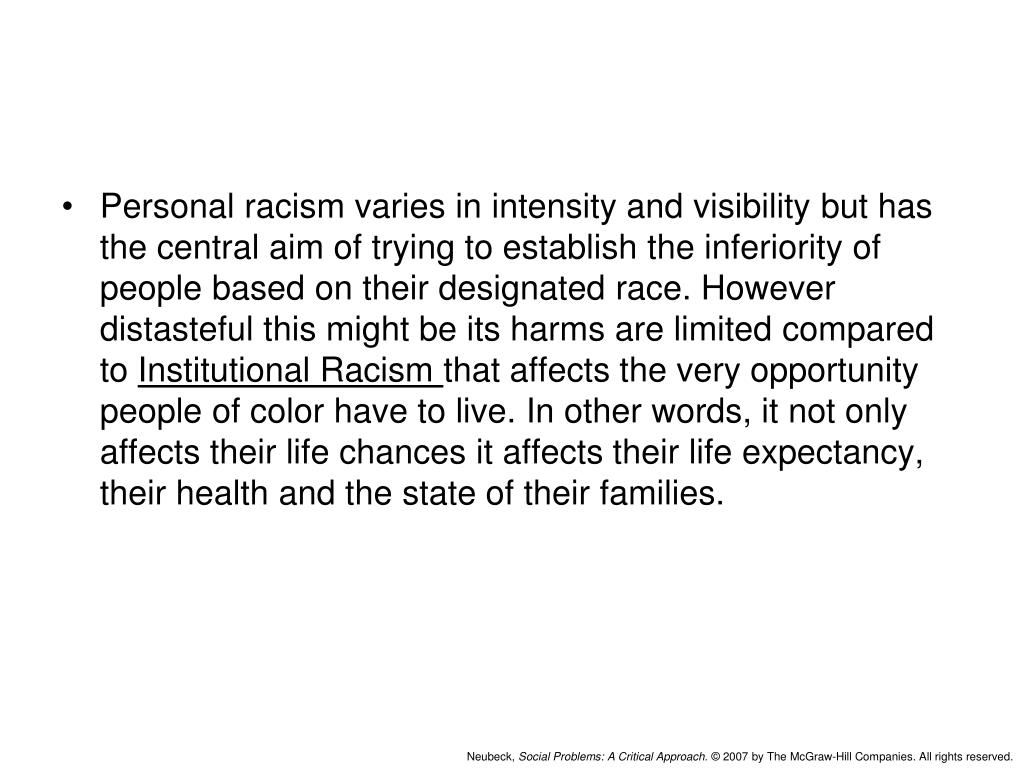 • Personal racism varies in intensity and visibility but has the central aim of trying to establish the inferiority of people based on their designated race. However distasteful this might be its harms are limited compared to Institutional Racism that affects the very opportunity people of color have to live. In other words, it not only affects their life chances it affects their life expectancy, their health and the state of their families.

Neubeck, Social Problems: A Critical Approach. © 2007 by The McGraw-Hill Companies. All rights reserved.